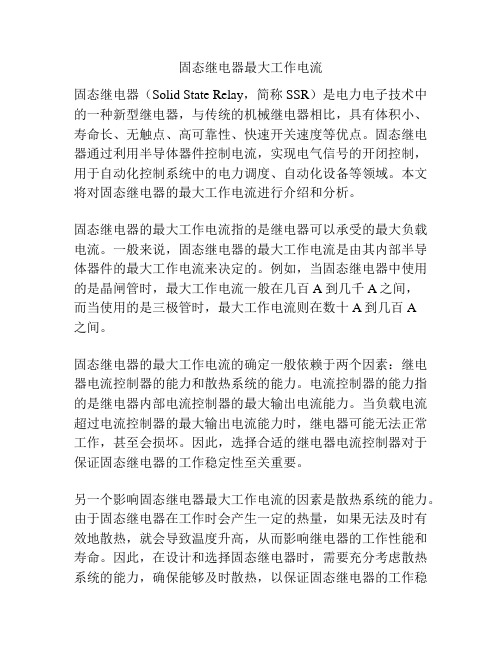 固态继电器最大工作电流

固态继电器（Solid State Relay，简称 SSR）是电力电子技术中的一种新型继电器，与传统的机械继电器相比，具有体积小、寿命长、无触点、高可靠性、快速开关速度等优点。固态继电器通过利用半导体器件控制电流，实现电气信号的开闭控制，用于自动化控制系统中的电力调度、自动化设备等领域。本文将对固态继电器的最大工作电流进行介绍和分析。

固态继电器的最大工作电流指的是继电器可以承受的最大负载电流。一般来说，固态继电器的最大工作电流是由其内部半导体器件的最大工作电流来决定的。例如，当固态继电器中使用的是晶闸管时，最大工作电流一般在几百 A 到几千 A 之间，而当使用的是三极管时，最大工作电流则在数十 A 到几百 A 之间。

固态继电器的最大工作电流的确定一般依赖于两个因素：继电器电流控制器的能力和散热系统的能力。电流控制器的能力指的是继电器内部电流控制器的最大输出电流能力。当负载电流超过电流控制器的最大输出电流能力时，继电器可能无法正常工作，甚至会损坏。因此，选择合适的继电器电流控制器对于保证固态继电器的工作稳定性至关重要。

另一个影响固态继电器最大工作电流的因素是散热系统的能力。由于固态继电器在工作时会产生一定的热量，如果无法及时有效地散热，就会导致温度升高，从而影响继电器的工作性能和寿命。因此，在设计和选择固态继电器时，需要充分考虑散热系统的能力，确保能够及时散热，以保证固态继电器的工作稳